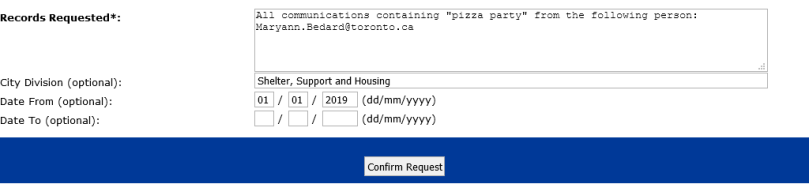 Records Requested*:
All communications containing "pizza party" from the following person: Maryann.Bedard@toronto.ca

City Division (optional):
Shelter, Support and Housing

Date From (optional):
01 / 01 / 2019 (dd/mm/yyyy)

Date To (optional):
/ / (dd/mm/yyyy)

Confirm Request